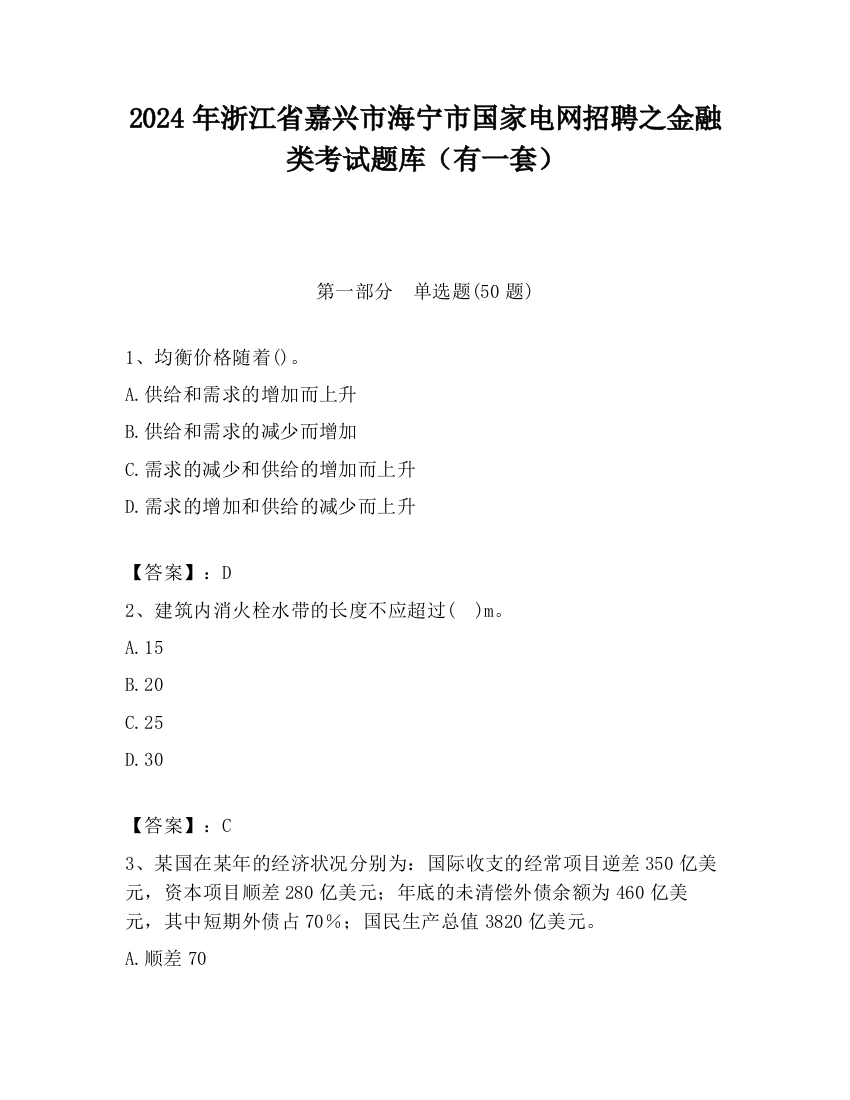 2024 年浙江省嘉兴市海宁市国家电网招聘之金融类考试题库（有一套）

第一部分　单选题(50 题)

1、均衡价格随着()。

A.供给和需求的增加而上升

B.供给和需求的减少而增加

C.需求的减少和供给的增加而上升

D.需求的增加和供给的减少而上升

【答案】：D

2、建筑内消火栓水带的长度不应超过(　)m。

A.15

B.20

C.25

D.30

【答案】：C

3、某国在某年的经济状况分别为：国际收支的经常项目逆差 350 亿美元，资本项目顺差 280 亿美元；年底的未清偿外债余额为 460 亿美元，其中短期外债占 70%；国民生产总值 3820 亿美元。

A.顺差 70